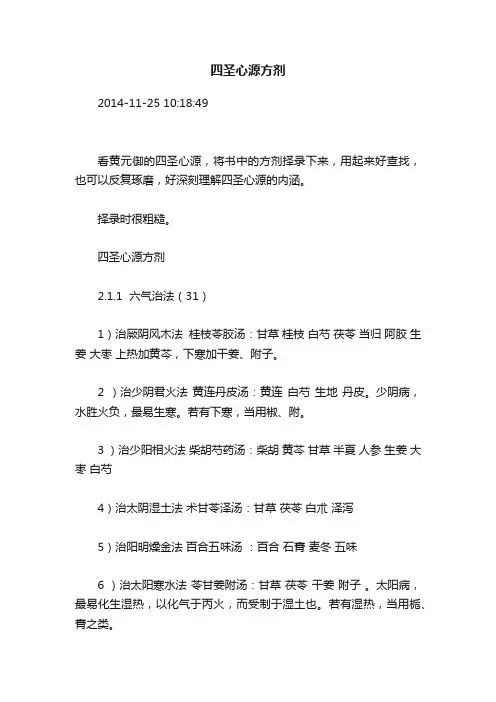 四圣心源方剂

2014-11-25 10:18:49

看黄元御的四圣心源，将书中的方剂择录下来，用起来好查找，也可以反复琢磨，好深刻理解四圣心源的内涵。

择录时很粗糙。

四圣心源方剂

2.1.1 六气治法（31）

1）治厥阴风木法 桂枝苓胶汤：甘草 桂枝 白芍 茯苓 当归 阿胶 生姜 大枣 上热加黄芩，下寒加干姜、附子。

2 ）治少阴君火法 黄连丹皮汤：黄连 白芍 生地 丹皮。少阴病，水胜火负，最易生寒。若有下寒，当用椒、附。

3 ）治少阳相火法 柴胡芍药汤：柴胡 黄芩 甘草 半夏 人参 生姜 大枣 白芍

4）治太阴湿土法 术甘苓泽汤：甘草 茯苓 白术 泽泻

5）治阳明燥金法 百合五味汤 ：百合 石膏 麦冬 五味

6 ）治太阳寒水法 苓甘姜附汤：甘草 茯苓 干姜 附子 。太阳病，最易化生湿热，以化气于丙火，而受制于湿土也。若有湿热，当用栀、膏之类。